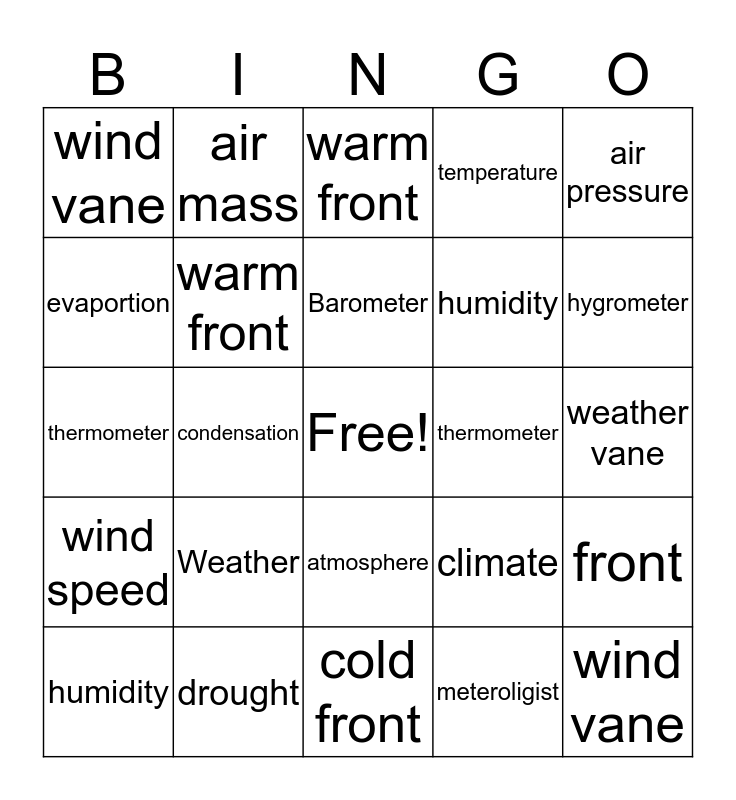 | B | I | N | G | O |
|---|---|---|---|---|
| wind vane | air mass | warm front | temperature | air pressure |
| evaportion | warm front | Barometer | humidity | hygrometer |
| thermometer | condensation | Free! | thermometer | weather vane |
| wind speed | Weather | atmosphere | climate | front |
| humidity | drought | cold front | meteroligist | wind vane |